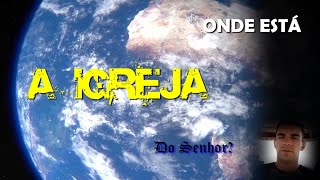 ONDE ESTÁ

A IGREJA

Do Senhor?